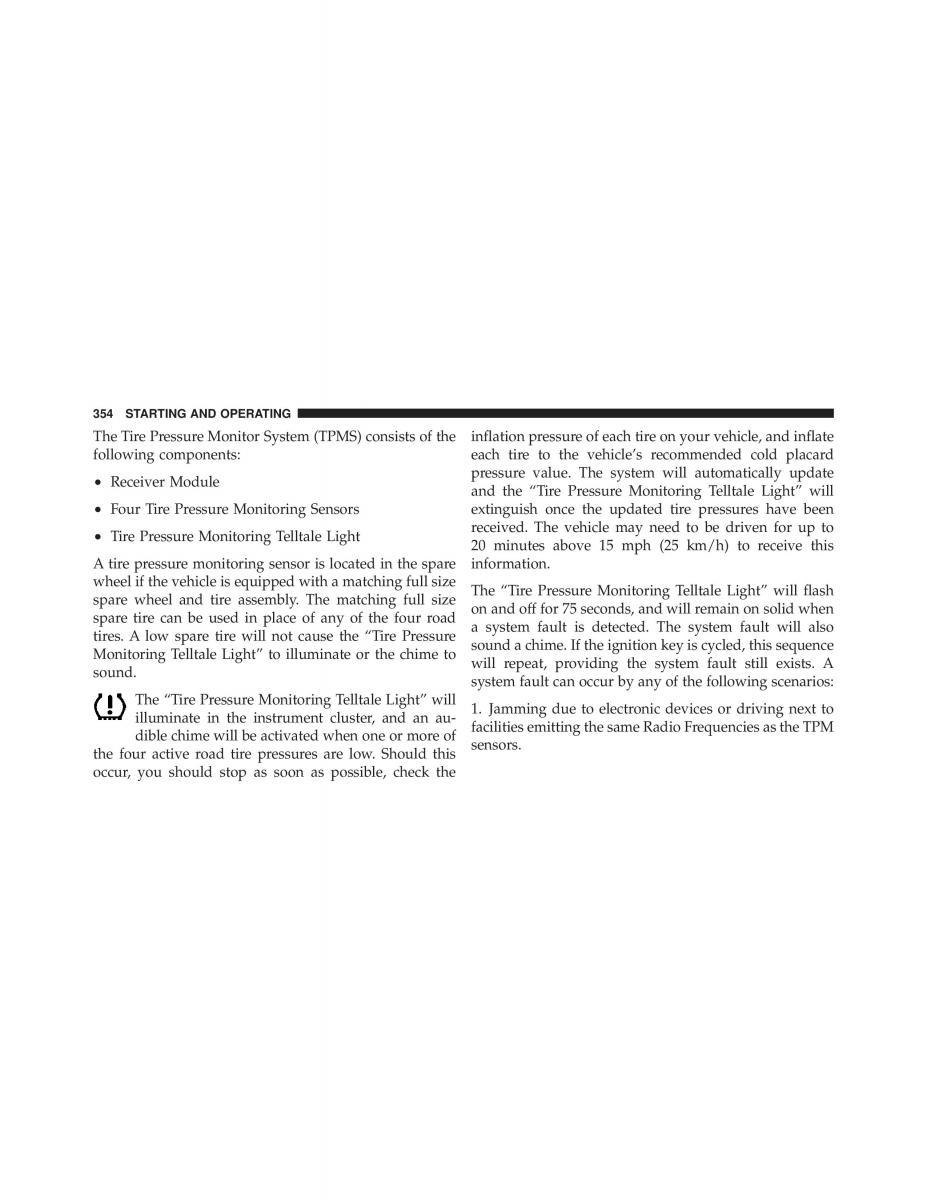 354 STARTING AND OPERATING

The Tire Pressure Monitor System (TPMS) consists of the following components:

• Receiver Module

• Four Tire Pressure Monitoring Sensors

• Tire Pressure Monitoring Telltale Light

A tire pressure monitoring sensor is located in the spare wheel if the vehicle is equipped with a matching full size spare wheel and tire assembly. The matching full size spare tire can be used in place of any of the four road tires. A low spare tire will not cause the “Tire Pressure Monitoring Telltale Light” to illuminate or the chime to sound.

The “Tire Pressure Monitoring Telltale Light” will illuminate in the instrument cluster, and an audible chime will be activated when one or more of the four active road tire pressures are low. Should this occur, you should stop as soon as possible, check the inflation pressure of each tire on your vehicle, and inflate each tire to the vehicle’s recommended cold placard pressure value. The system will automatically update and the “Tire Pressure Monitoring Telltale Light” will extinguish once the updated tire pressures have been received. The vehicle may need to be driven for up to 20 minutes above 15 mph (25 km/h) to receive this information.

The “Tire Pressure Monitoring Telltale Light” will flash on and off for 75 seconds, and will remain on solid when a system fault is detected. The system fault will also sound a chime. If the ignition key is cycled, this sequence will repeat, providing the system fault still exists. A system fault can occur by any of the following scenarios:

1. Jamming due to electronic devices or driving next to facilities emitting the same Radio Frequencies as the TPM sensors.